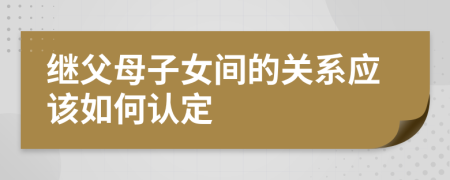 继父母子女间的关系应该如何认定